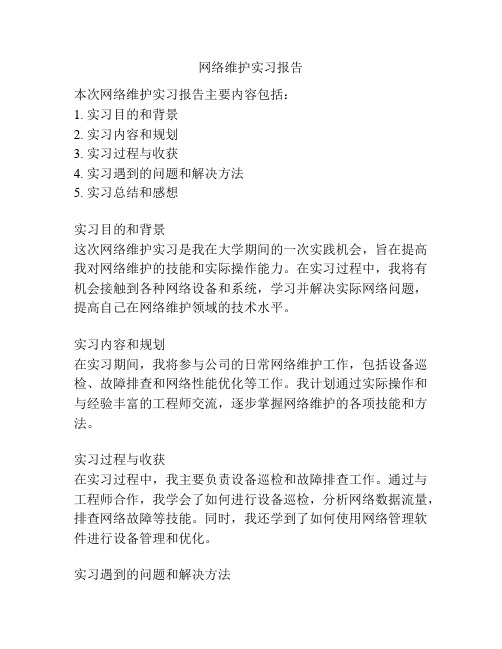 网络维护实习报告

本次网络维护实习报告主要内容包括：
1. 实习目的和背景
2. 实习内容和规划
3. 实习过程与收获
4. 实习遇到的问题和解决方法
5. 实习总结和感想

实习目的和背景
这次网络维护实习是我在大学期间的一次实践机会，旨在提高我对网络维护的技能和实际操作能力。在实习过程中，我将有机会接触到各种网络设备和系统，学习并解决实际网络问题，提高自己在网络维护领域的技术水平。

实习内容和规划
在实习期间，我将参与公司的日常网络维护工作，包括设备巡检、故障排查和网络性能优化等工作。我计划通过实际操作和与经验丰富的工程师交流，逐步掌握网络维护的各项技能和方法。

实习过程与收获
在实习过程中，我主要负责设备巡检和故障排查工作。通过与工程师合作，我学会了如何进行设备巡检，分析网络数据流量，排查网络故障等技能。同时，我还学到了如何使用网络管理软件进行设备管理和优化。

实习遇到的问题和解决方法